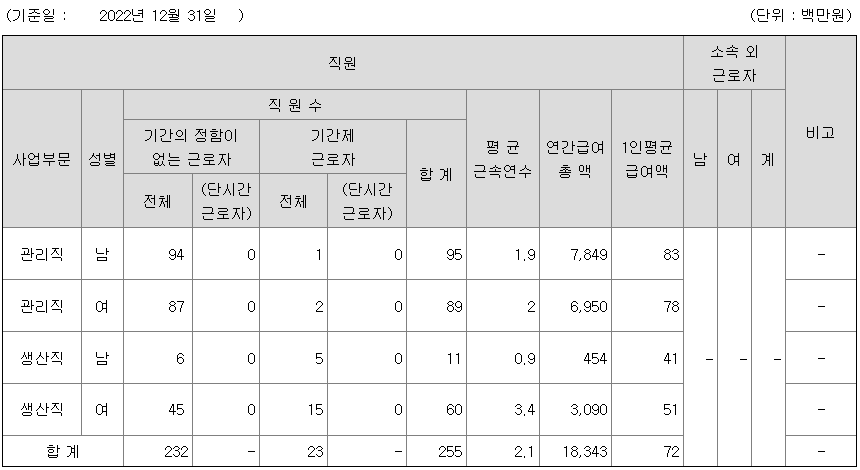 (기준일 : 2022년 12월 31일 ) (단위 : 백만원)

| 직원 | | | | | | | | | | 소속 외 근로자 | | | 비고 |
|---|---|---|---|---|---|---|---|---|---|---|---|---|---|
| 사업부문 | 성별 | 직 원 수 | | | | | 평 균 근속연수 | 연간급여 총 액 | 1인평균 급여액 | 남 | 여 | 계 | |
| | | 기간의 정함이 없는 근로자 | | 기간제 근로자 | | 합 계 | | | | | | | |
| | | 전체 | (단시간 근로자) | 전체 | (단시간 근로자) | | | | | | | | |
| 관리직 | 남 | 94 | 0 | 1 | 0 | 95 | 1.9 | 7,849 | 83 | - | - | - | - |
| 관리직 | 여 | 87 | 0 | 2 | 0 | 89 | 2 | 6,950 | 78 | | | | - |
| 생산직 | 남 | 6 | 0 | 5 | 0 | 11 | 0.9 | 454 | 41 | | | | - |
| 생산직 | 여 | 45 | 0 | 15 | 0 | 60 | 3.4 | 3,090 | 51 | | | | - |
| 합 계 | | 232 | - | 23 | - | 255 | 2.1 | 18,343 | 72 | | | | - |